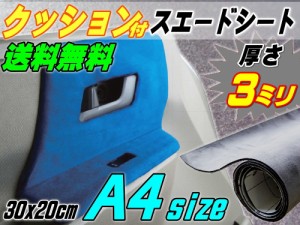 クッション付 スエードシート

送料無料

厚さ
3ミリ

30x20cm A4 size